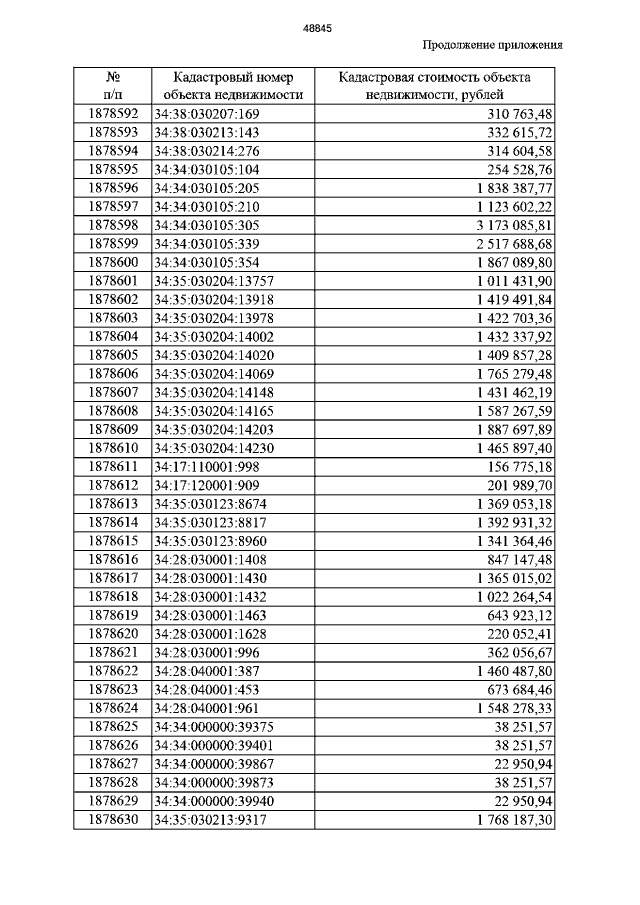 48845

Продолжение приложения

| № п/п | Кадастровый номер объекта недвижимости | Кадастровая стоимость объекта недвижимости, рублей |
|---|---|---|
| 1878592 | 34:38:030207:169 | 310 763,48 |
| 1878593 | 34:38:030213:143 | 332 615,72 |
| 1878594 | 34:38:030214:276 | 314 604,58 |
| 1878595 | 34:34:030105:104 | 254 528,76 |
| 1878596 | 34:34:030105:205 | 1 838 387,77 |
| 1878597 | 34:34:030105:210 | 1 123 602,22 |
| 1878598 | 34:34:030105:305 | 3 173 085,81 |
| 1878599 | 34:34:030105:339 | 2 517 688,68 |
| 1878600 | 34:34:030105:354 | 1 867 089,80 |
| 1878601 | 34:35:030204:13757 | 1 011 431,90 |
| 1878602 | 34:35:030204:13918 | 1 419 491,84 |
| 1878603 | 34:35:030204:13978 | 1 422 703,36 |
| 1878604 | 34:35:030204:14002 | 1 432 337,92 |
| 1878605 | 34:35:030204:14020 | 1 409 857,28 |
| 1878606 | 34:35:030204:14069 | 1 765 279,48 |
| 1878607 | 34:35:030204:14148 | 1 431 462,19 |
| 1878608 | 34:35:030204:14165 | 1 587 267,59 |
| 1878609 | 34:35:030204:14203 | 1 887 697,89 |
| 1878610 | 34:35:030204:14230 | 1 465 897,40 |
| 1878611 | 34:17:110001:998 | 156 775,18 |
| 1878612 | 34:17:120001:909 | 201 989,70 |
| 1878613 | 34:35:030123:8674 | 1 369 053,18 |
| 1878614 | 34:35:030123:8817 | 1 392 931,32 |
| 1878615 | 34:35:030123:8960 | 1 341 364,46 |
| 1878616 | 34:28:030001:1408 | 847 147,48 |
| 1878617 | 34:28:030001:1430 | 1 365 015,02 |
| 1878618 | 34:28:030001:1432 | 1 022 264,54 |
| 1878619 | 34:28:030001:1463 | 643 923,12 |
| 1878620 | 34:28:030001:1628 | 220 052,41 |
| 1878621 | 34:28:030001:996 | 362 056,67 |
| 1878622 | 34:28:040001:387 | 1 460 487,80 |
| 1878623 | 34:28:040001:453 | 673 684,46 |
| 1878624 | 34:28:040001:961 | 1 548 278,33 |
| 1878625 | 34:34:000000:39375 | 38 251,57 |
| 1878626 | 34:34:000000:39401 | 38 251,57 |
| 1878627 | 34:34:000000:39867 | 22 950,94 |
| 1878628 | 34:34:000000:39873 | 38 251,57 |
| 1878629 | 34:34:000000:39940 | 22 950,94 |
| 1878630 | 34:35:030213:9317 | 1 768 187,30 |